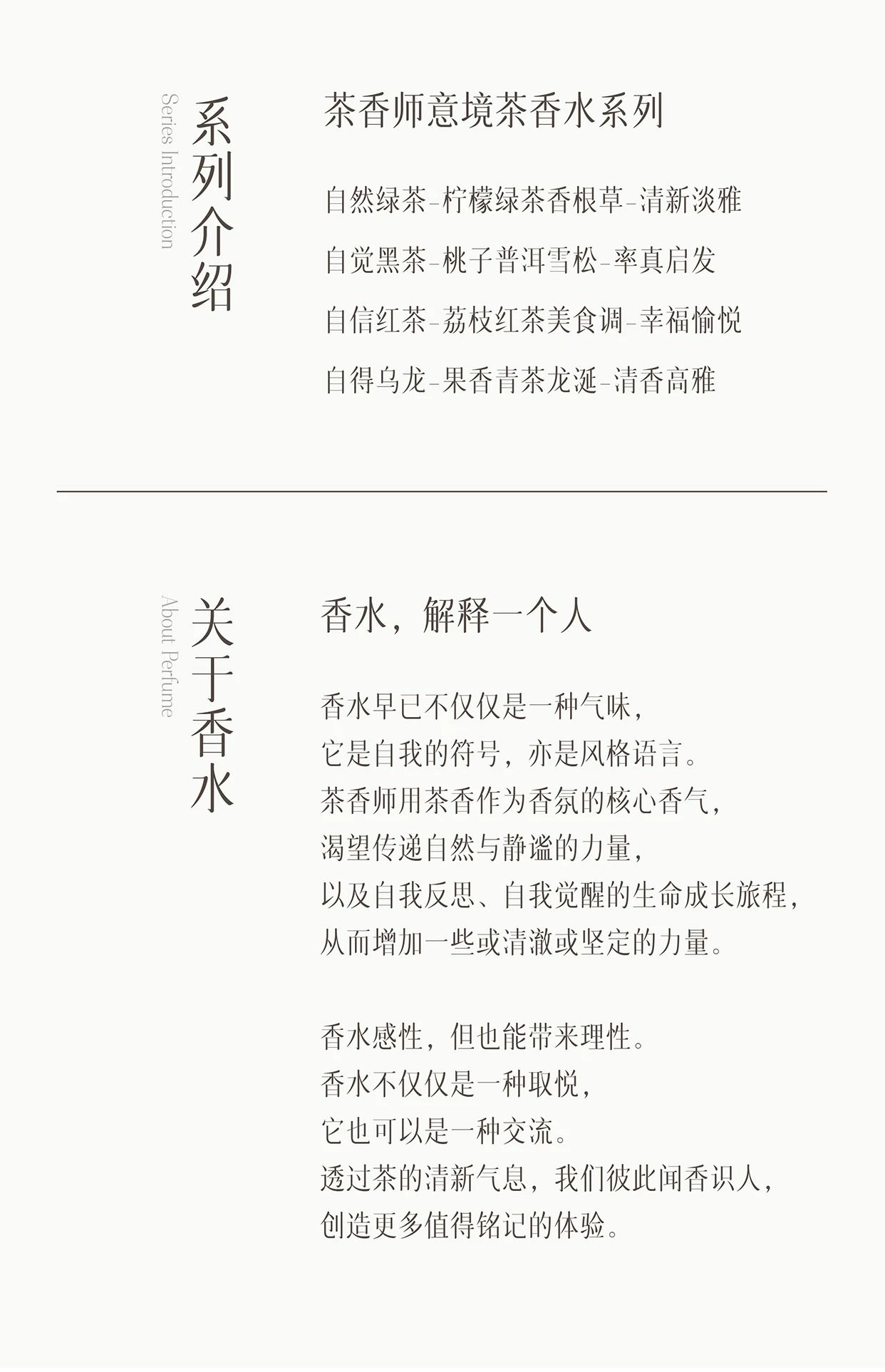 Series Introduction
系列介绍

茶香师意境茶香水系列

自然绿茶-柠檬绿茶香根草-清新淡雅
自觉黑茶-桃子普洱雪松-率真启发
自信红茶-荔枝红茶美食调-幸福愉悦
自得乌龙-果香青茶龙涎-清香高雅

About Perfume
关于香水

香水，解释一个人

香水早已不仅仅是一种气味，
它是自我的符号，亦是风格语言。
茶香师用茶香作为香氛的核心香气，
渴望传递自然与静谧的力量，
以及自我反思、自我觉醒的生命成长旅程，
从而增加一些或清澈或坚定的力量。

香水感性，但也能带来理性。
香水不仅仅是一种取悦，
它也可以是一种交流。
透过茶的清新气息，我们彼此闻香识人，
创造更多值得铭记的体验。